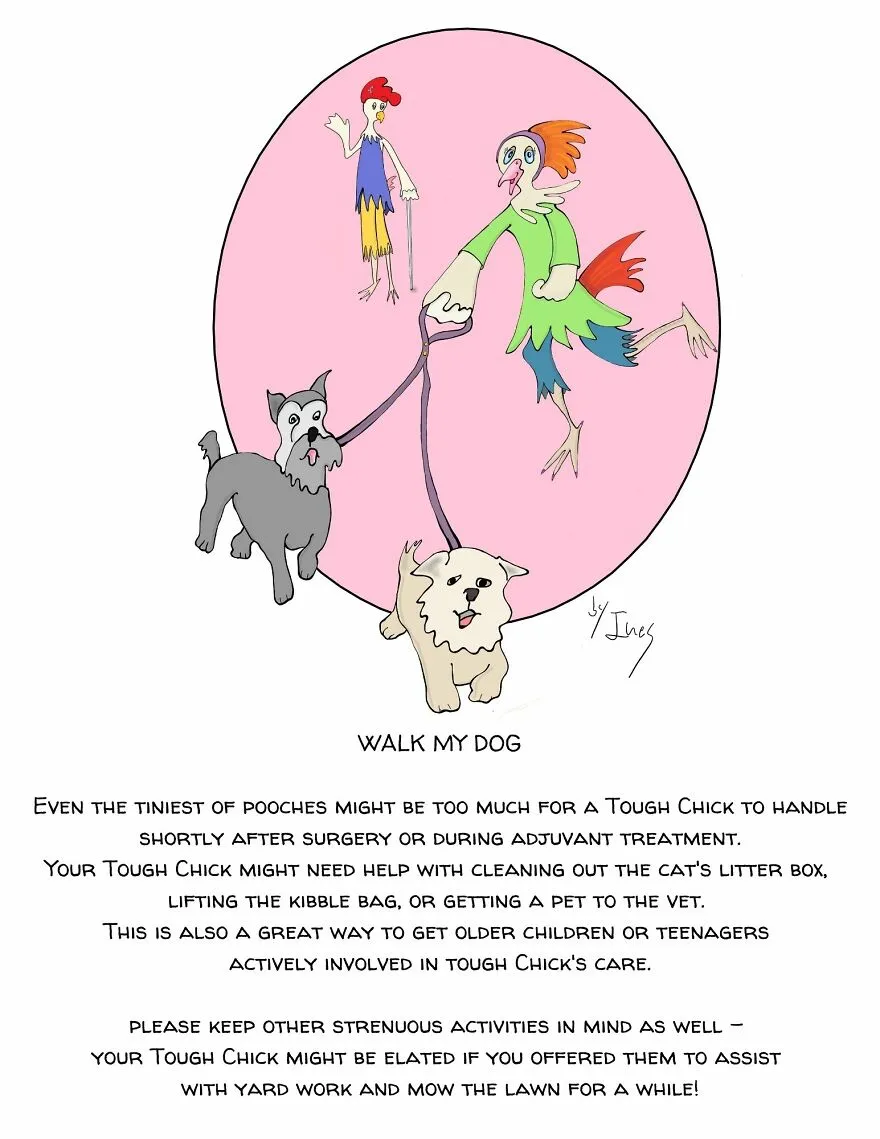 by Ines

WALK MY DOG

Even the tiniest of pooches might be too much for a Tough Chick to handle shortly after surgery or during adjuvant treatment. Your Tough Chick might need help with cleaning out the cat's litter box, lifting the kibble bag, or getting a pet to the vet. This is also a great way to get older children or teenagers actively involved in tough Chick's care.

please keep other strenuous activities in mind as well – your Tough Chick might be elated if you offered them to assist with yard work and mow the lawn for a while!